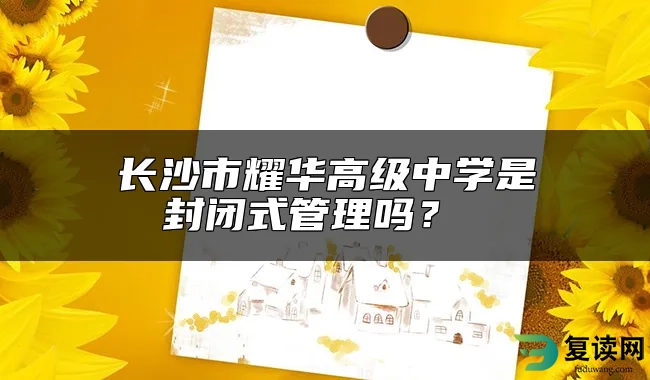 长沙市耀华高级中学是封闭式管理吗？

复读网
fuduwang.com